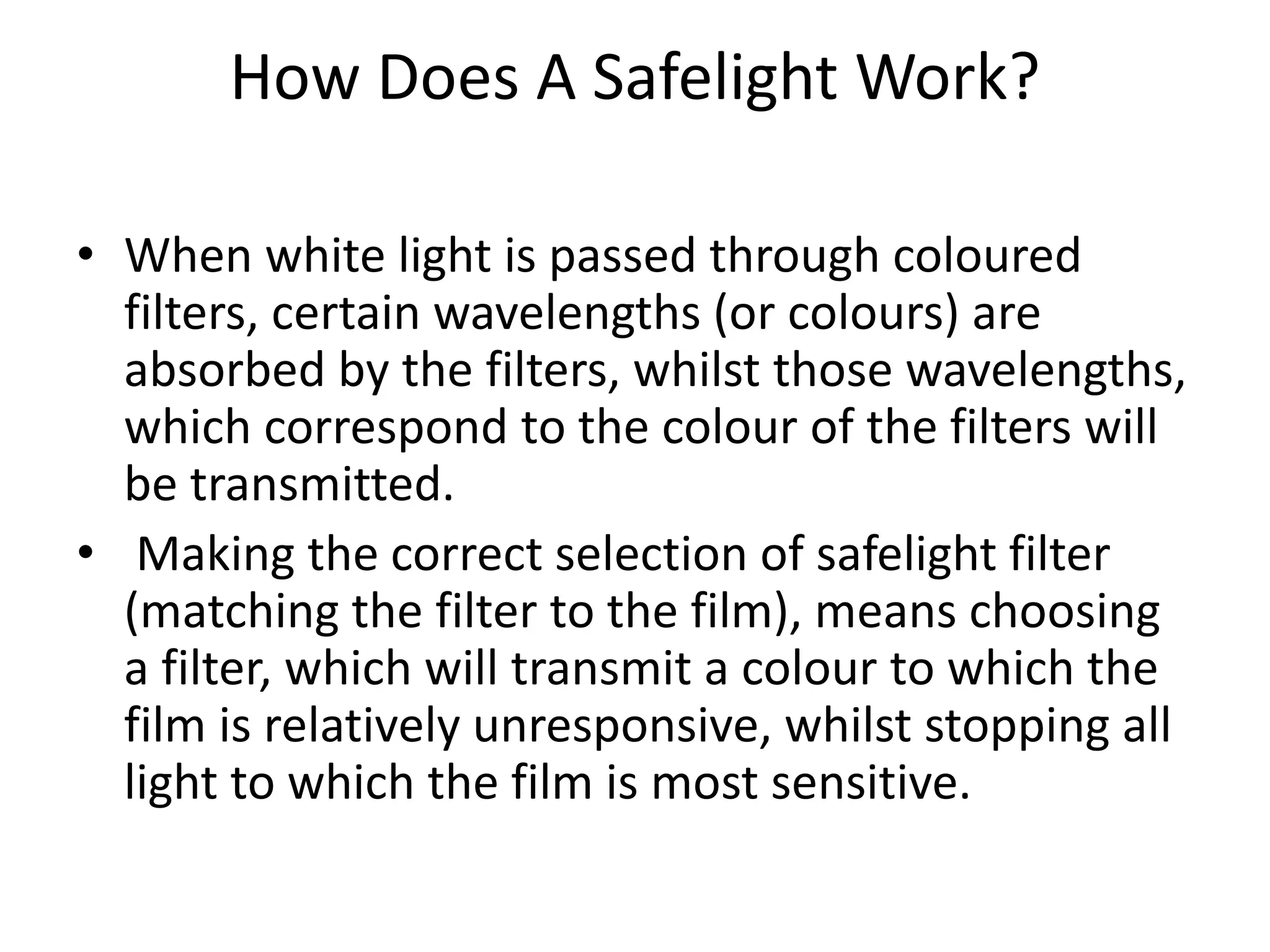 How Does A Safelight Work?

• When white light is passed through coloured filters, certain wavelengths (or colours) are absorbed by the filters, whilst those wavelengths, which correspond to the colour of the filters will be transmitted.
• Making the correct selection of safelight filter (matching the filter to the film), means choosing a filter, which will transmit a colour to which the film is relatively unresponsive, whilst stopping all light to which the film is most sensitive.